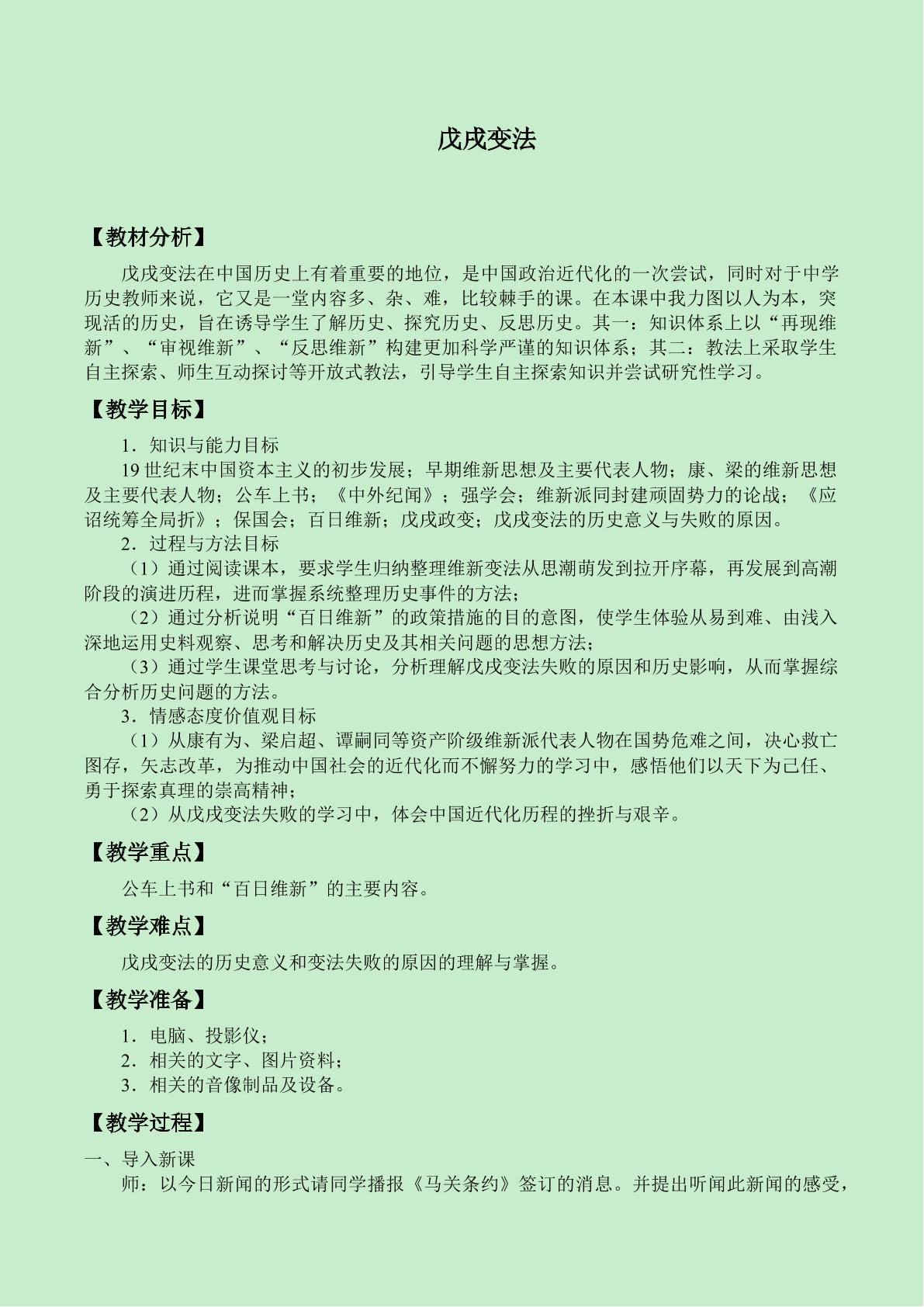 戊戌变法

【教材分析】

戊戌变法在中国历史上有着重要的地位，是中国政治近代化的一次尝试，同时对于中学历史教师来说，它又是一堂内容多、杂、难，比较棘手的课。在本课中我力图以人为本，突现活的历史，旨在诱导学生了解历史、探究历史、反思历史。其一：知识体系上以“再现维新”、“审视维新”、“反思维新”构建更加科学严谨的知识体系；其二：教法上采取学生自主探索、师生互动探讨等开放式教法，引导学生自主探索知识并尝试研究性学习。

【教学目标】

1．知识与能力目标

19世纪末中国资本主义的初步发展；早期维新思想及主要代表人物；康、梁的维新思想及主要代表人物；公车上书；《中外纪闻》；强学会；维新派同封建顽固势力的论战；《应诏统筹全局折》；保国会；百日维新；戊戌政变；戊戌变法的历史意义与失败的原因。

2．过程与方法目标

（1）通过阅读课本，要求学生归纳整理维新变法从思潮萌发到拉开序幕，再发展到高潮阶段的演进历程，进而掌握系统整理历史事件的方法；

（2）通过分析说明“百日维新”的政策措施的目的意图，使学生体验从易到难、由浅入深地运用史料观察、思考和解决历史及其相关问题的思想方法；

（3）通过学生课堂思考与讨论，分析理解戊戌变法失败的原因和历史影响，从而掌握综合分析历史问题的方法。

3．情感态度价值观目标

（1）从康有为、梁启超、谭嗣同等资产阶级维新派代表人物在国势危难之间，决心救亡图存，矢志改革，为推动中国社会的近代化而不懈努力的学习中，感悟他们以天下为己任、勇于探索真理的崇高精神；

（2）从戊戌变法失败的学习中，体会中国近代化历程的挫折与艰辛。

【教学重点】

公车上书和“百日维新”的主要内容。

【教学难点】

戊戌变法的历史意义和变法失败的原因的理解与掌握。

【教学准备】

1．电脑、投影仪；
2．相关的文字、图片资料；
3．相关的音像制品及设备。

【教学过程】

一、导入新课

师：以今日新闻的形式请同学播报《马关条约》签订的消息。并提出听闻此新闻的感受，